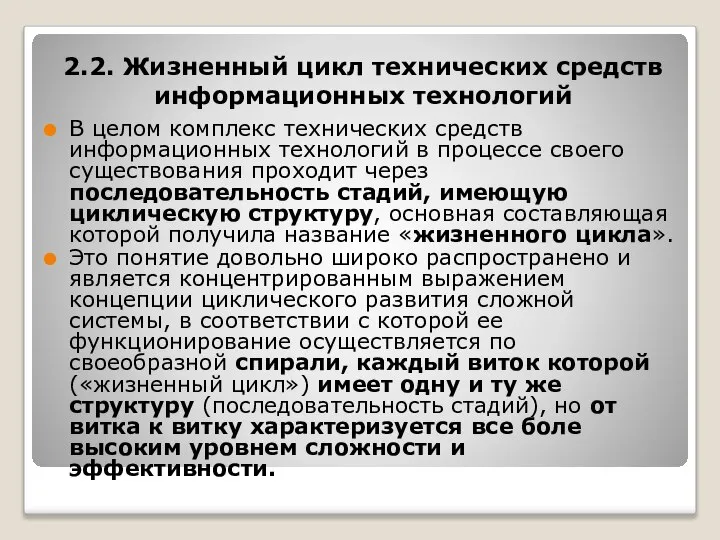 2.2. Жизненный цикл технических средств информационных технологий

В целом комплекс технических средств информационных технологий в процессе своего существования проходит через последовательность стадий, имеющую циклическую структуру, основная составляющая которой получила название «жизненного цикла».

Это понятие довольно широко распространено и является концентрированным выражением концепции циклического развития сложной системы, в соответствии с которой ее функционирование осуществляется по своеобразной спирали, каждый виток которой («жизненный цикл») имеет одну и ту же структуру (последовательность стадий), но от витка к витку характеризуется все боле высоким уровнем сложности и эффективности.